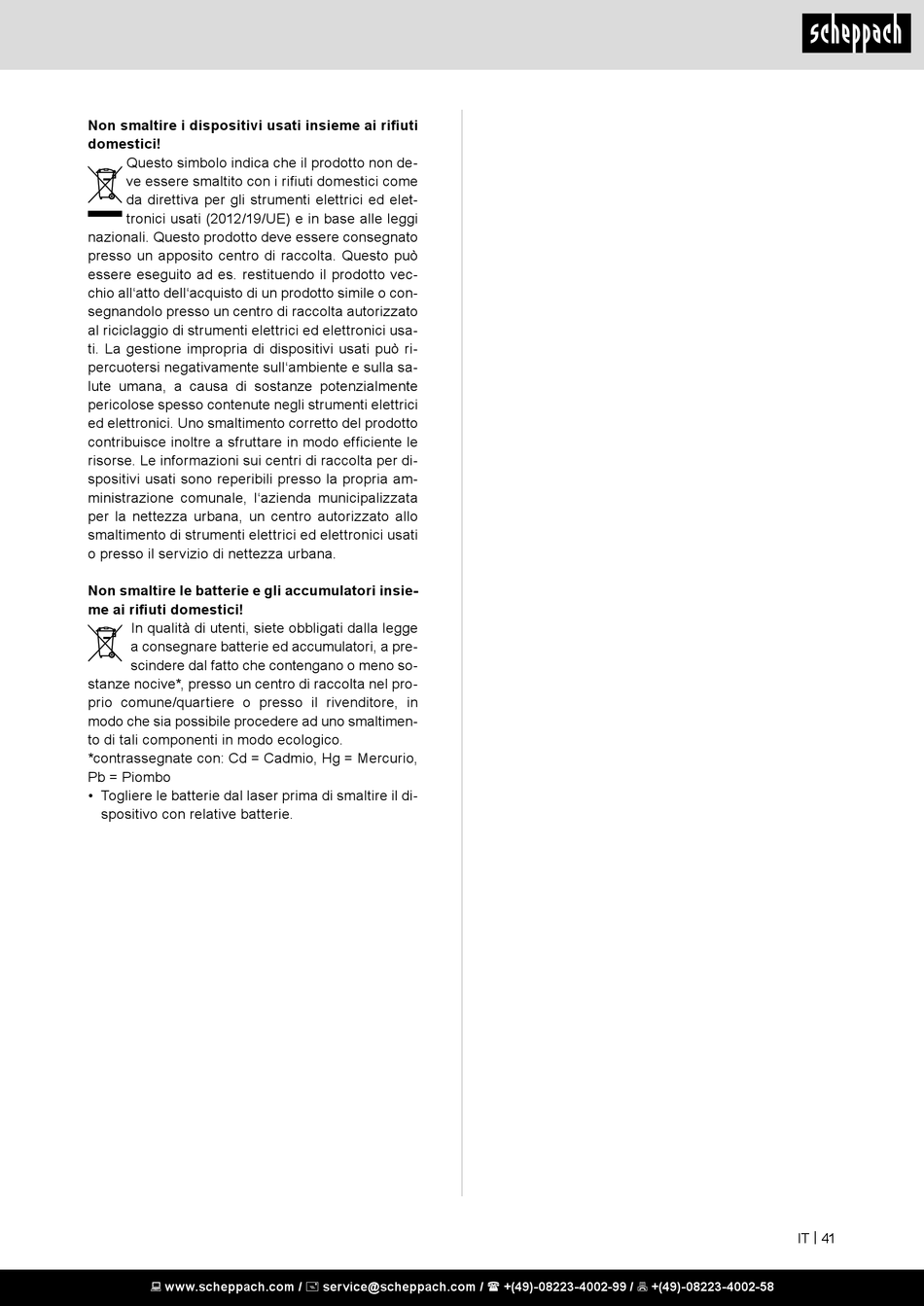 scheppach

**Non smaltire i dispositivi usati insieme ai rifiuti domestici!**

Questo simbolo indica che il prodotto non deve essere smaltito con i rifiuti domestici come da direttiva per gli strumenti elettrici ed elettronici usati (2012/19/UE) e in base alle leggi nazionali. Questo prodotto deve essere consegnato presso un apposito centro di raccolta. Questo può essere eseguito ad es. restituendo il prodotto vecchio all'atto dell'acquisto di un prodotto simile o consegnandolo presso un centro di raccolta autorizzato al riciclaggio di strumenti elettrici ed elettronici usati. La gestione impropria di dispositivi usati può ripercuotersi negativamente sull'ambiente e sulla salute umana, a causa di sostanze potenzialmente pericolose spesso contenute negli strumenti elettrici ed elettronici. Uno smaltimento corretto del prodotto contribuisce inoltre a sfruttare in modo efficiente le risorse. Le informazioni sui centri di raccolta per dispositivi usati sono reperibili presso la propria amministrazione comunale, l'azienda municipalizzata per la nettezza urbana, un centro autorizzato allo smaltimento di strumenti elettrici ed elettronici usati o presso il servizio di nettezza urbana.

**Non smaltire le batterie e gli accumulatori insieme ai rifiuti domestici!**

In qualità di utenti, siete obbligati dalla legge a consegnare batterie ed accumulatori, a prescindere dal fatto che contengano o meno sostanze nocive*, presso un centro di raccolta nel proprio comune/quartiere o presso il rivenditore, in modo che sia possibile procedere ad uno smaltimento di tali componenti in modo ecologico.
*contrassegnate con: Cd = Cadmio, Hg = Mercurio, Pb = Piombo
• Togliere le batterie dal laser prima di smaltire il dispositivo con relative batterie.

IT | 41

www.scheppach.com / service@scheppach.com / +(49)-08223-4002-99 / +(49)-08223-4002-58